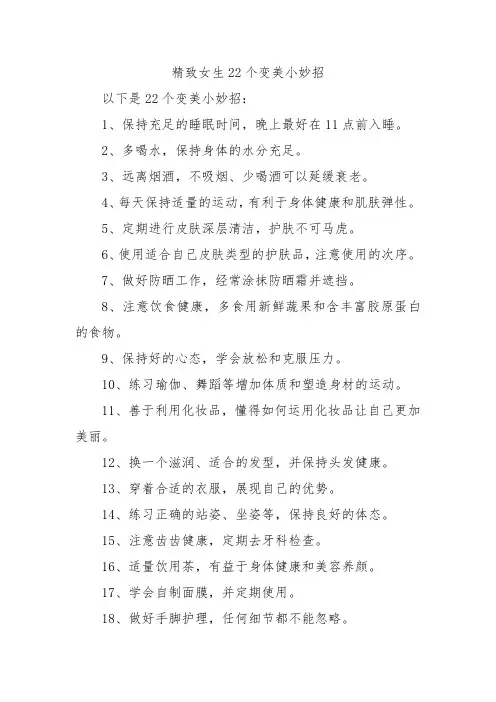 精致女生22个变美小妙招

以下是22个变美小妙招：

1、保持充足的睡眠时间，晚上最好在11点前入睡。

2、多喝水，保持身体的水分充足。

3、远离烟酒，不吸烟、少喝酒可以延缓衰老。

4、每天保持适量的运动，有利于身体健康和肌肤弹性。

5、定期进行皮肤深层清洁，护肤不可马虎。

6、使用适合自己皮肤类型的护肤品，注意使用的次序。

7、做好防晒工作，经常涂抹防晒霜并遮挡。

8、注意饮食健康，多食用新鲜蔬果和含丰富胶原蛋白的食物。

9、保持好的心态，学会放松和克服压力。

10、练习瑜伽、舞蹈等增加体质和塑造身材的运动。

11、善于利用化妆品，懂得如何运用化妆品让自己更加美丽。

12、换一个滋润、适合的发型，并保持头发健康。

13、穿着合适的衣服，展现自己的优势。

14、练习正确的站姿、坐姿等，保持良好的体态。

15、注意齿齿健康，定期去牙科检查。

16、适量饮用茶，有益于身体健康和美容养颜。

17、学会自制面膜，并定期使用。

18、做好手脚护理，任何细节都不能忽略。